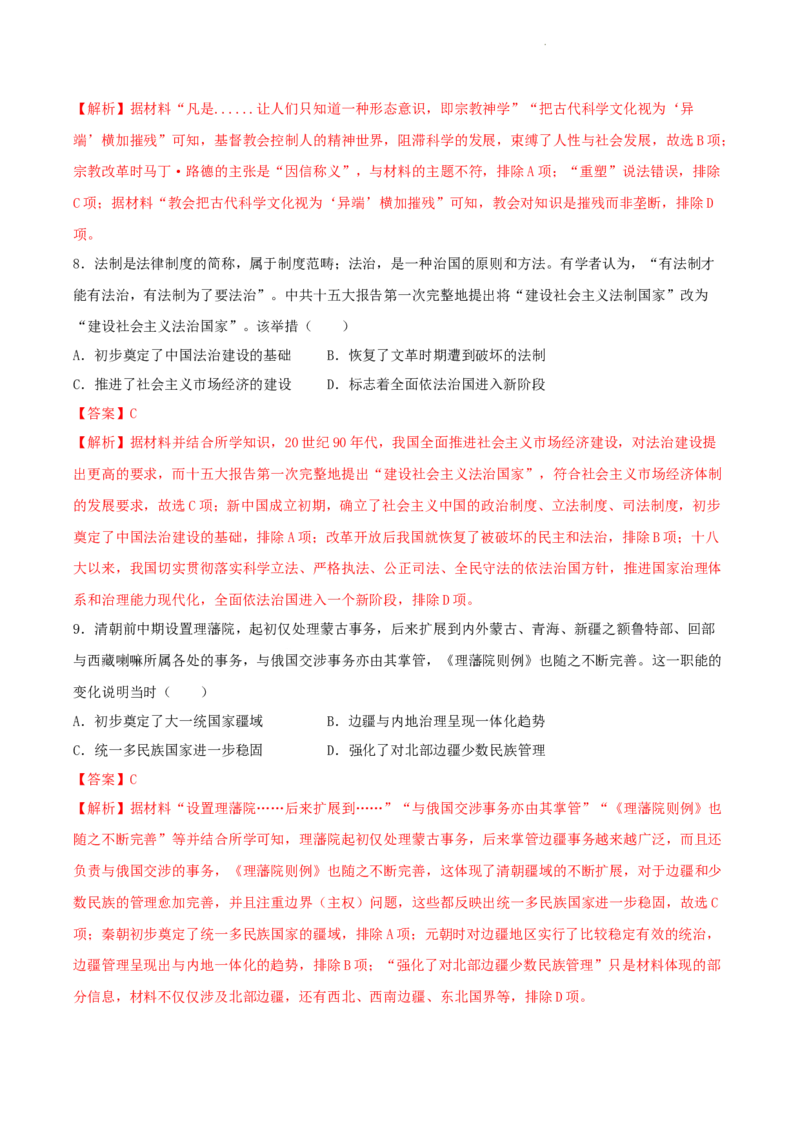 【解析】据材料“凡是......让人们只知道一种形态意识，即宗教神学”“把古代科学文化视为‘异端’横加摧残”可知，基督教会控制人的精神世界，阻滞科学的发展，束缚了人性与社会发展，故选B项；宗教改革时马丁·路德的主张是“因信称义”，与材料的主题不符，排除A项；“重塑”说法错误，排除C项；据材料“教会把古代科学文化视为‘异端’横加摧残”可知，教会对知识是摧残而非垄断，排除D项。

8.法制是法律制度的简称，属于制度范畴；法治，是一种治国的原则和方法。有学者认为，“有法制才能有法治，有法制为了要法治”。中共十五大报告第一次完整地提出将“建设社会主义法制国家”改为“建设社会主义法治国家”。该举措（　　）

A.初步奠定了中国法治建设的基础　　B.恢复了文革时期遭到破坏的法制

C.推进了社会主义市场经济的建设　　D.标志着全面依法治国进入新阶段

【答案】C

【解析】据材料并结合所学知识，20世纪90年代，我国全面推进社会主义市场经济建设，对法治建设提出更高的要求，而十五大报告第一次完整地提出“建设社会主义法治国家”，符合社会主义市场经济体制的发展要求，故选C项；新中国成立初期，确立了社会主义中国的政治制度、立法制度、司法制度，初步奠定了中国法治建设的基础，排除A项；改革开放后我国就恢复了被破坏的民主和法治，排除B项；十八大以来，我国切实贯彻落实科学立法、严格执法、公正司法、全民守法的依法治国方针，推进国家治理体系和治理能力现代化，全面依法治国进入一个新阶段，排除D项。

9.清朝前中期设置理藩院，起初仅处理蒙古事务，后来扩展到内外蒙古、青海、新疆之额鲁特部、回部与西藏喇嘛所属各处的事务，与俄国交涉事务亦由其掌管，《理藩院则例》也随之不断完善。这一职能的变化说明当时（　　）

A.初步奠定了大一统国家疆域　　B.边疆与内地治理呈现一体化趋势

C.统一多民族国家进一步稳固　　D.强化了对北部边疆少数民族管理

【答案】C

【解析】据材料“设置理藩院……后来扩展到……”“与俄国交涉事务亦由其掌管”“《理藩院则例》也随之不断完善”等并结合所学可知，理藩院起初仅处理蒙古事务，后来掌管边疆事务越来越广泛，而且还负责与俄国交涉的事务，《理藩院则例》也随之不断完善，这体现了清朝疆域的不断扩展，对于边疆和少数民族的管理愈加完善，并且注重边界（主权）问题，这些都反映出统一多民族国家进一步稳固，故选C项；秦朝初步奠定了统一多民族国家的疆域，排除A项；元朝时对边疆地区实行了比较稳定有效的统治，边疆管理呈现出与内地一体化的趋势，排除B项；“强化了对北部边疆少数民族管理”只是材料体现的部分信息，材料不仅仅涉及北部边疆，还有西北、西南边疆、东北国界等，排除D项。